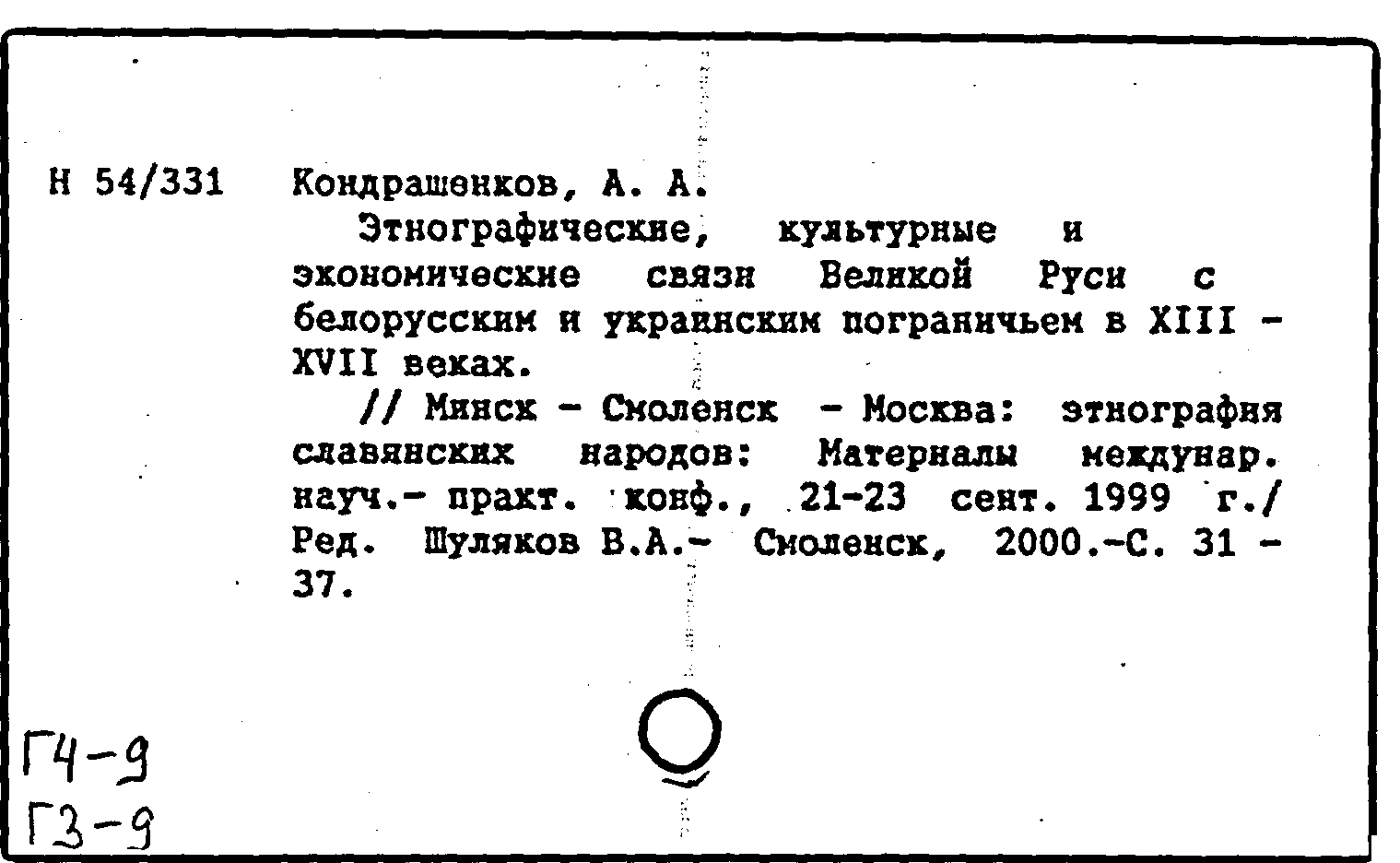 Н 54/331 Кондрашенков, А. А.

Этнографические, культурные и экономические связи Великой Руси с белорусским и украинским пограничьем в XIII - XVII веках.

// Минск - Смоленск - Москва: этнография славянских народов: Материалы междунар. науч.- практ. конф., 21-23 сент. 1999 г./ Ред. Шуляков В.А.- Смоленск, 2000.-С. 31 - 37.

Г4-9
Г3-9